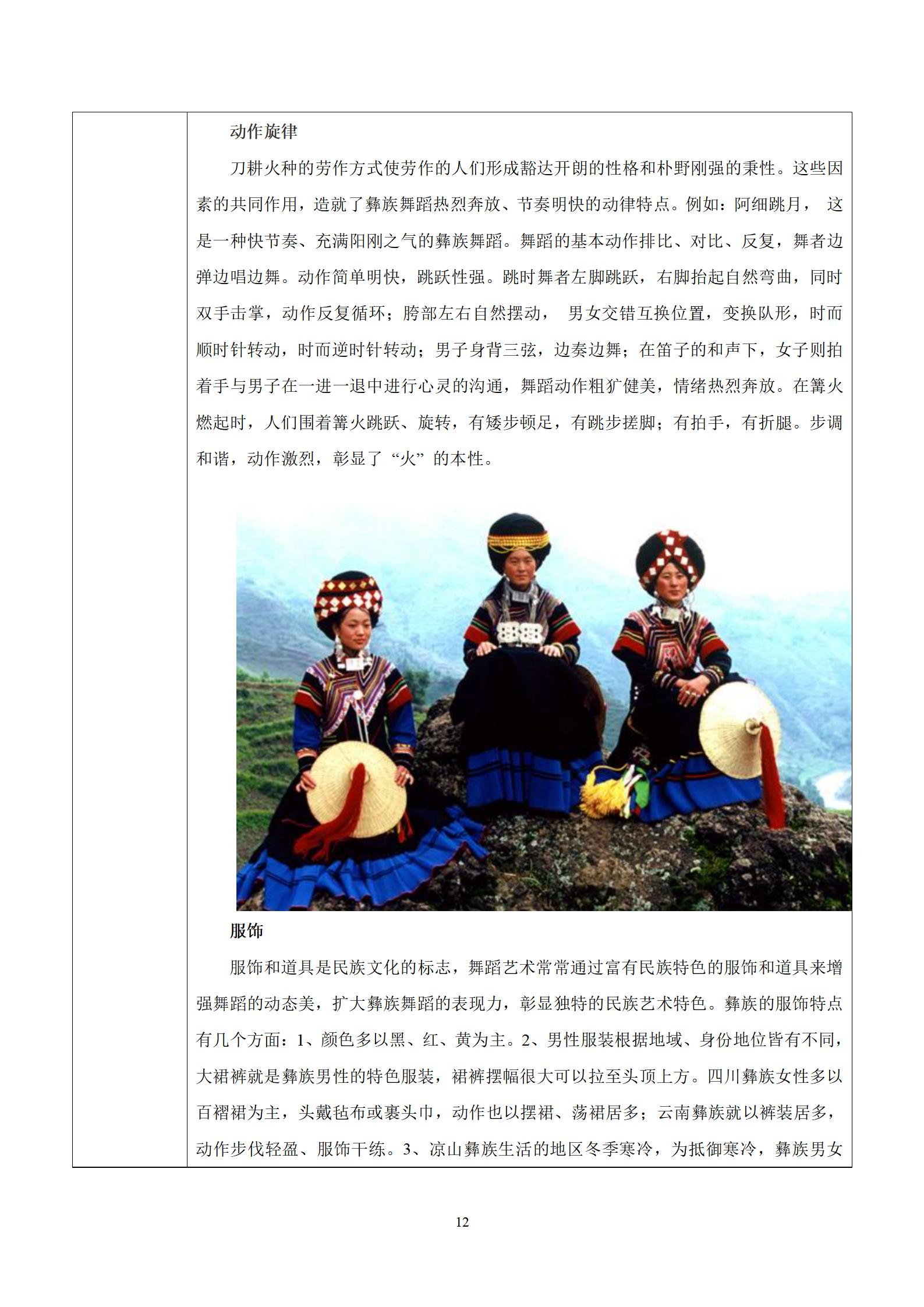 动作旋律

刀耕火种的劳作方式使劳作的人们形成豁达开朗的性格和朴野刚强的秉性。这些因素的共同作用，造就了彝族舞蹈热烈奔放、节奏明快的动律特点。例如：阿细跳月， 这是一种快节奏、充满阳刚之气的彝族舞蹈。舞蹈的基本动作排比、对比、反复，舞者边弹边唱边舞。动作简单明快，跳跃性强。跳时舞者左脚跳跃，右脚抬起自然弯曲，同时双手击掌，动作反复循环；胯部左右自然摆动， 男女交错互换位置，变换队形，时而顺时针转动，时而逆时针转动；男子身背三弦，边奏边舞；在笛子的和声下，女子则拍着手与男子在一进一退中进行心灵的沟通，舞蹈动作粗犷健美，情绪热烈奔放。在篝火燃起时，人们围着篝火跳跃、旋转，有矮步顿足，有跳步搓脚；有拍手，有折腿。步调和谐，动作激烈，彰显了“火”的本性。

服饰

服饰和道具是民族文化的标志，舞蹈艺术常常通过富有民族特色的服饰和道具来增强舞蹈的动态美，扩大彝族舞蹈的表现力，彰显独特的民族艺术特色。彝族的服饰特点有几个方面：1、颜色多以黑、红、黄为主。2、男性服装根据地域、身份地位皆有不同，大裙裤就是彝族男性的特色服装，裙裤摆幅很大可以拉至头顶上方。四川彝族女性多以百褶裙为主，头戴毡布或裹头巾，动作也以摆裙、荡裙居多；云南彝族就以裤装居多，动作步伐轻盈、服饰干练。3、凉山彝族生活的地区冬季寒冷，为抵御寒冷，彝族男女

12